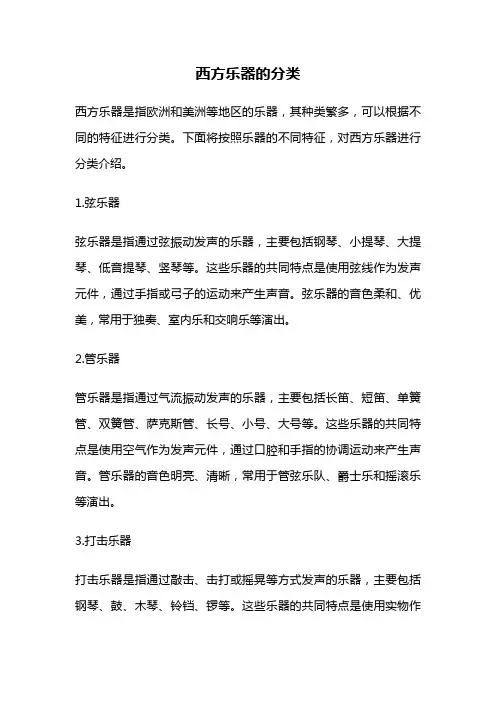 西方乐器的分类

西方乐器是指欧洲和美洲等地区的乐器，其种类繁多，可以根据不同的特征进行分类。下面将按照乐器的不同特征，对西方乐器进行分类介绍。

1.弦乐器

弦乐器是指通过弦振动发声的乐器，主要包括钢琴、小提琴、大提琴、低音提琴、竖琴等。这些乐器的共同特点是使用弦线作为发声元件，通过手指或弓子的运动来产生声音。弦乐器的音色柔和、优美，常用于独奏、室内乐和交响乐等演出。

2.管乐器

管乐器是指通过气流振动发声的乐器，主要包括长笛、短笛、单簧管、双簧管、萨克斯管、长号、小号、大号等。这些乐器的共同特点是使用空气作为发声元件，通过口腔和手指的协调运动来产生声音。管乐器的音色明亮、清晰，常用于管弦乐队、爵士乐和摇滚乐等演出。

3.打击乐器

打击乐器是指通过敲击、击打或摇晃等方式发声的乐器，主要包括钢琴、鼓、木琴、铃铛、锣等。这些乐器的共同特点是使用实物作